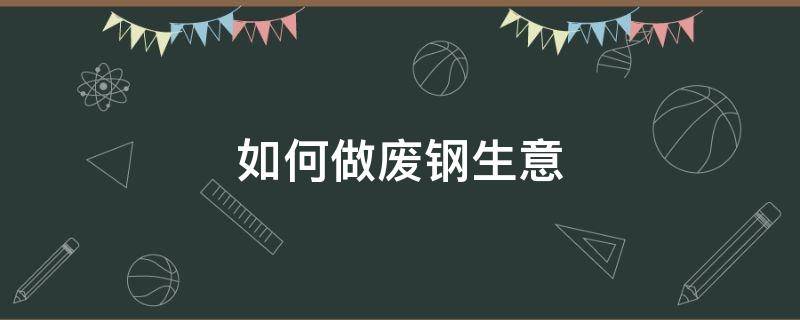 如何做废钢生意